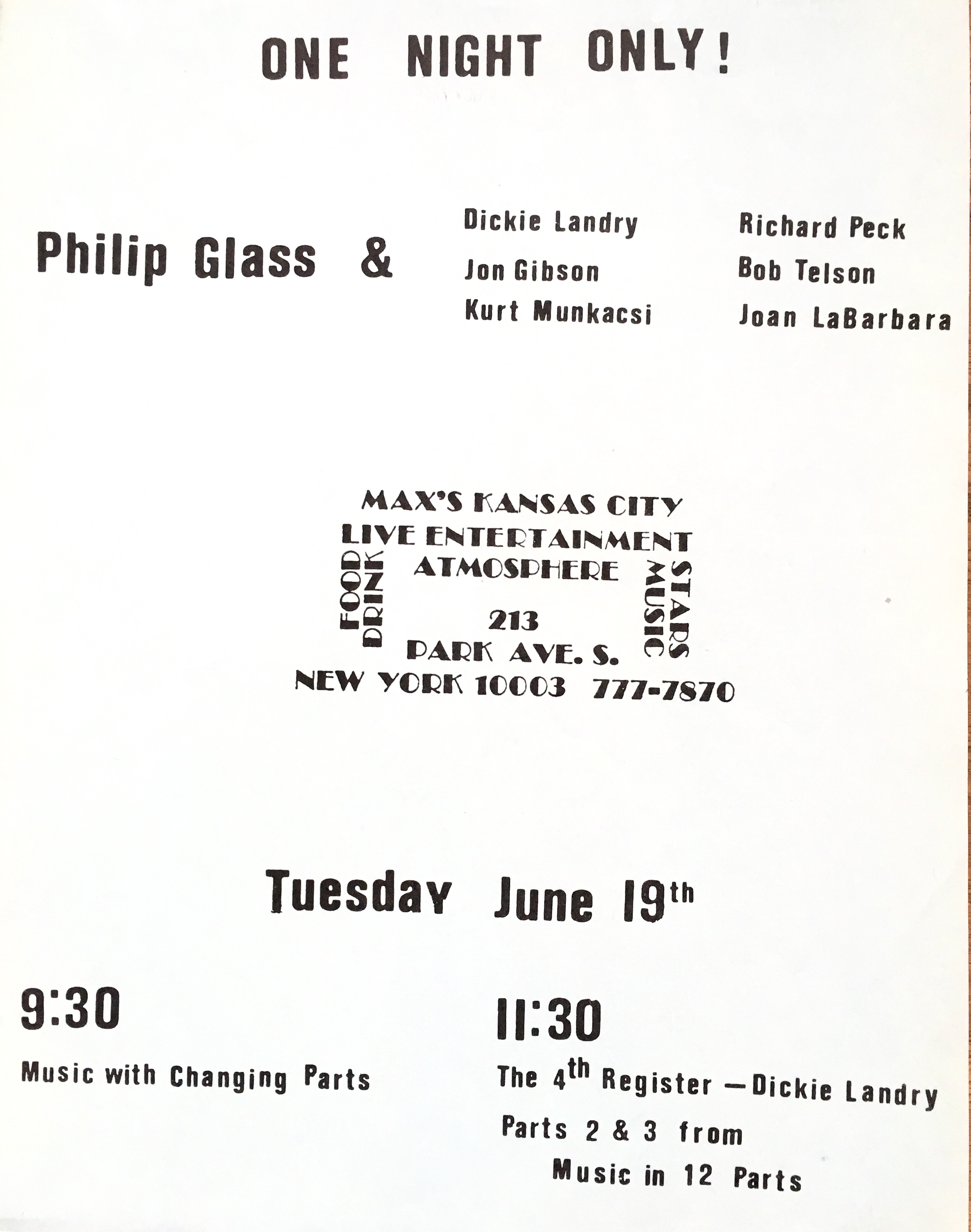 ONE NIGHT ONLY!

Philip Glass &

Dickie Landry
Jon Gibson
Kurt Munkacsi

Richard Peck
Bob Telson
Joan LaBarbara

MAX'S KANSAS CITY
LIVE ENTERTAINMENT
ATMOSPHERE
FOOD
DRINK
STARS
MUSIC
213
PARK AVE. S.
NEW YORK 10003 777-7870

Tuesday June 19th

9:30
Music with Changing Parts

11:30
The 4th Register — Dickie Landry
Parts 2 & 3 from
Music in 12 Parts